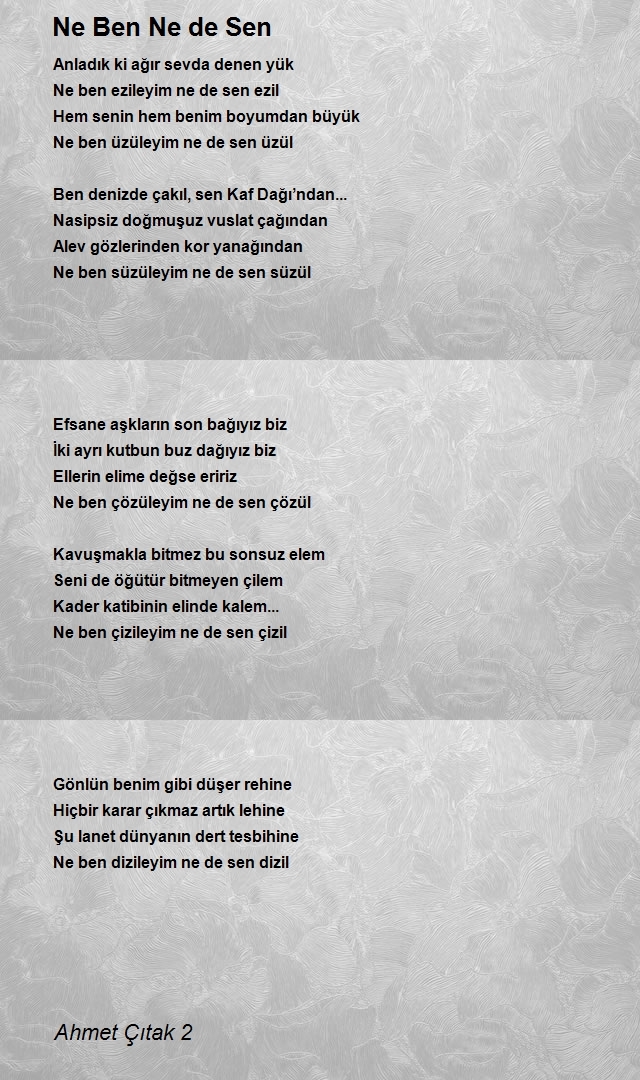 Ne Ben Ne de Sen

Anladık ki ağır sevda denen yük
Ne ben ezileyim ne de sen ezil
Hem senin hem benim boyumdan büyük
Ne ben üzüleyim ne de sen üzül

Ben denizde çakıl, sen Kaf Dağı'ndan...
Nasipsiz doğmuşuz vuslat çağından
Alev gözlerinden kor yanağından
Ne ben süzüleyim ne de sen süzül

Efsane aşkların son bağıyız biz
İki ayrı kutbun buz dağıyız biz
Ellerin elime değse eririz
Ne ben çözüleyim ne de sen çözül

Kavuşmakla bitmez bu sonsuz elem
Seni de öğütür bitmeyen çilem
Kader katibinin elinde kalem...
Ne ben çizileyim ne de sen çizil

Gönlün benim gibi düşer rehine
Hiçbir karar çıkmaz artık lehine
Şu lanet dünyanın dert tesbihine
Ne ben dizileyim ne de sen dizil

Ahmet Çıtak 2